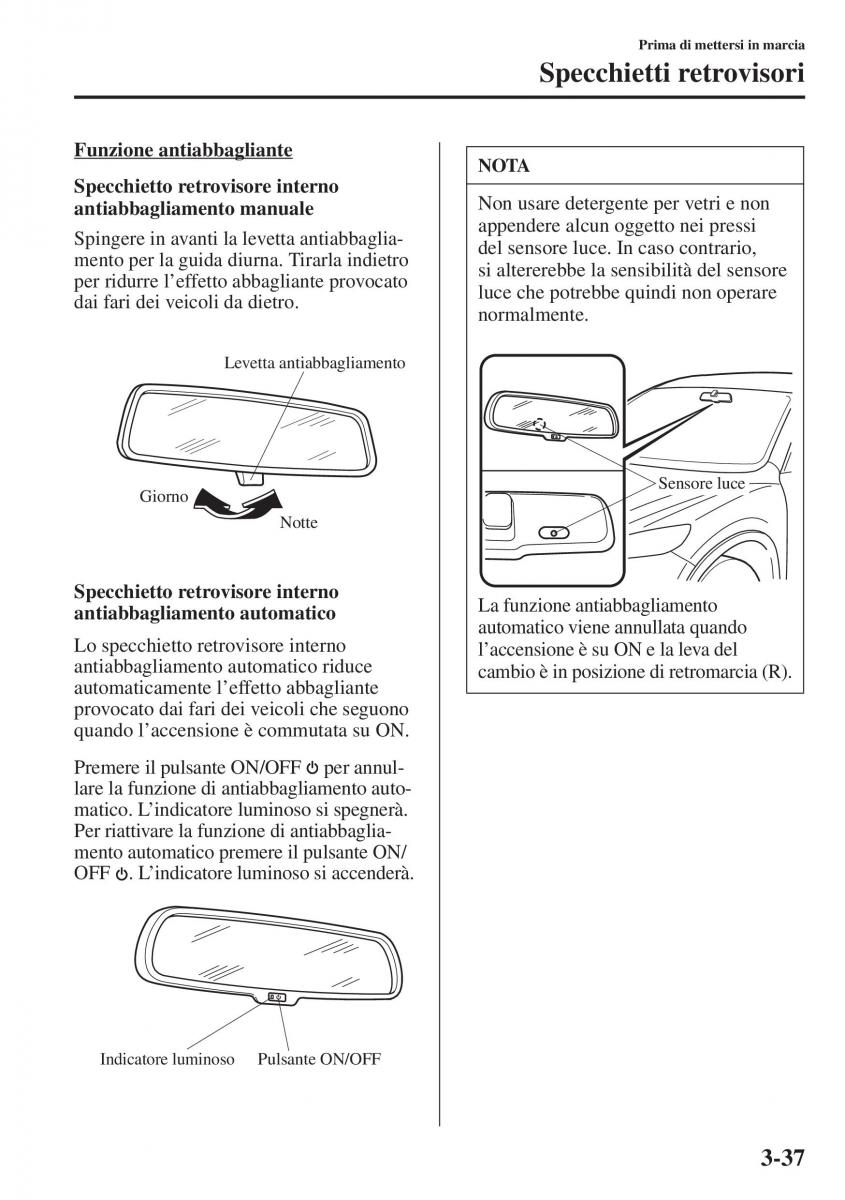 Prima di mettersi in marcia
Specchietti retrovisori

Funzione antiabbagliante

Specchietto retrovisore interno antiabbagliamento manuale

Spingere in avanti la levetta antiabbagliamento per la guida diurna. Tirarla indietro per ridurre l'effetto abbagliante provocato dai fari dei veicoli da dietro.

Levetta antiabbagliamento

Giorno

Notte

Specchietto retrovisore interno antiabbagliamento automatico

Lo specchietto retrovisore interno antiabbagliamento automatico riduce automaticamente l'effetto abbagliante provocato dai fari dei veicoli che seguono quando l'accensione è commutata su ON.

Premere il pulsante ON/OFF ⏻ per annullare la funzione di antiabbagliamento automatico. L'indicatore luminoso si spegnerà. Per riattivare la funzione di antiabbagliamento automatico premere il pulsante ON/OFF ⏻. L'indicatore luminoso si accenderà.

Indicatore luminoso

Pulsante ON/OFF

NOTA

Non usare detergente per vetri e non appendere alcun oggetto nei pressi del sensore luce. In caso contrario, si altererebbe la sensibilità del sensore luce che potrebbe quindi non operare normalmente.

Sensore luce

La funzione antiabbagliamento automatico viene annullata quando l'accensione è su ON e la leva del cambio è in posizione di retromarcia (R).

3-37